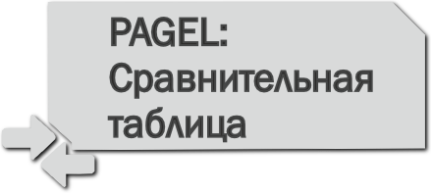 PAGEL:
Сравнительная таблица